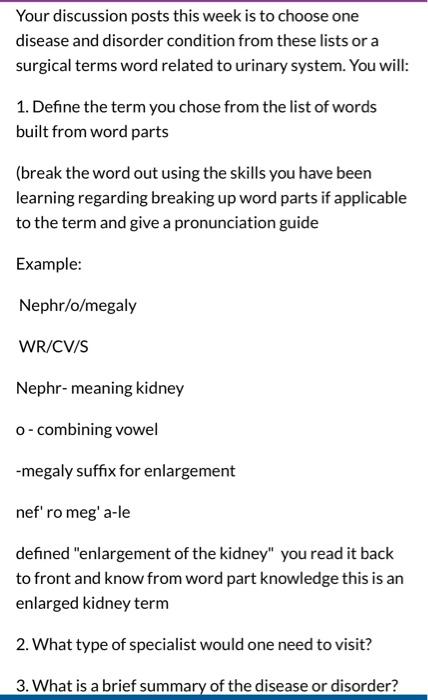 Your discussion posts this week is to choose one disease and disorder condition from these lists or a surgical terms word related to urinary system. You will:

1. Define the term you chose from the list of words built from word parts

(break the word out using the skills you have been learning regarding breaking up word parts if applicable to the term and give a pronunciation guide

Example:

Nephr/o/megaly

WR/CV/S

Nephr- meaning kidney

o - combining vowel

-megaly suffix for enlargement

nef' ro meg' a-le

defined "enlargement of the kidney" you read it back to front and know from word part knowledge this is an enlarged kidney term

2. What type of specialist would one need to visit?

3. What is a brief summary of the disease or disorder?